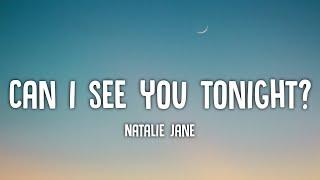 CAN I SEE YOU TONIGHT?

NATALIE JANE